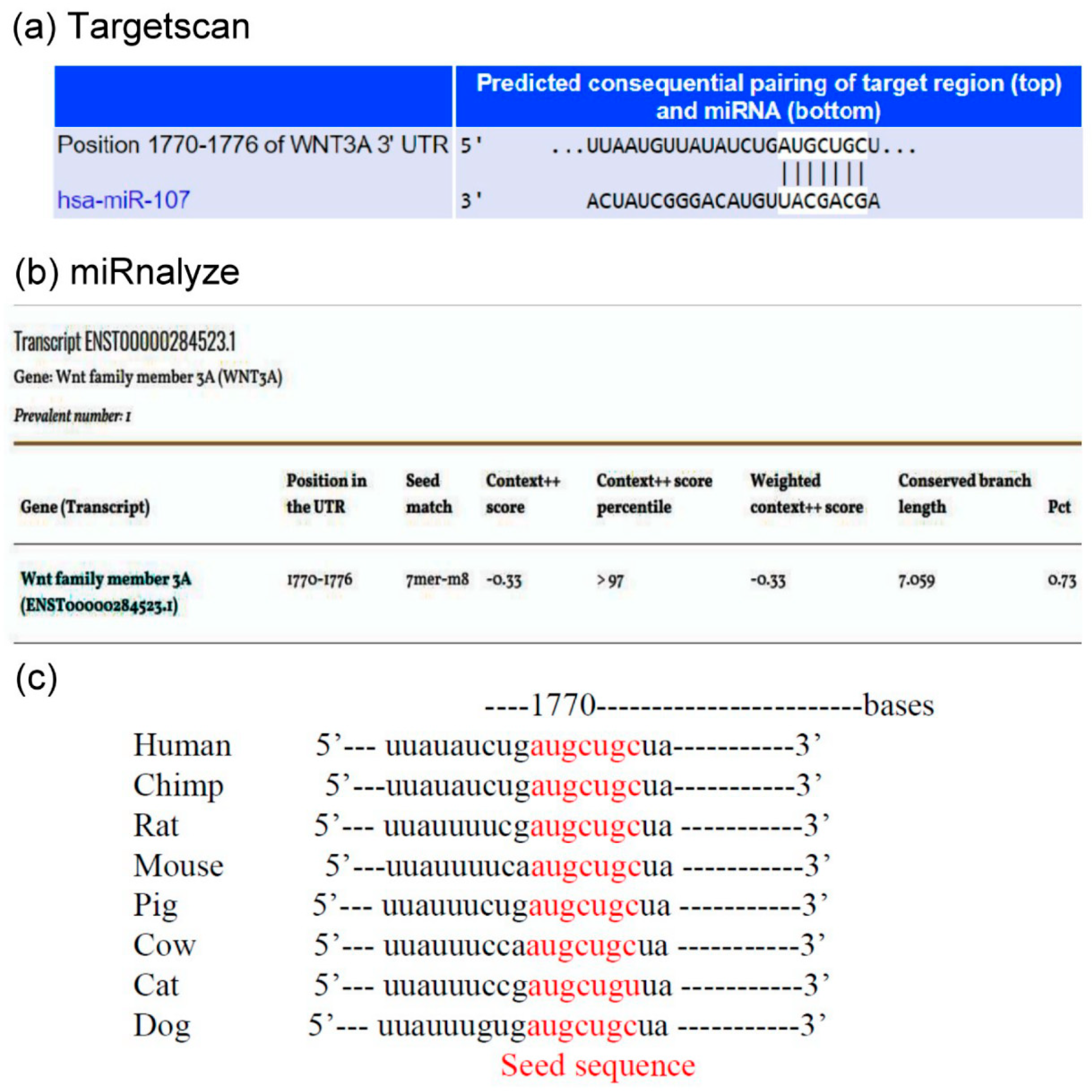 (a) Targetscan

| | Predicted consequential pairing of target region (top) and miRNA (bottom) |
|---|---|
| Position 1770-1776 of WNT3A 3' UTR | 5' ...UUAAUGUUAUAUCUGAUGCUGCU... |
| | \|\|\|\|\|\|\| |
| hsa-miR-107 | 3' ACUAUCGGGACAUGUUACGACGA |

(b) miRnalyze

Transcript ENST00000284523.1

Gene: Wnt family member 3A (WNT3A)

Prevalent number: 1

| Gene (Transcript) | Position in the UTR | Seed match | Context++ score | Context++ score percentile | Weighted context++ score | Conserved branch length | Pct |
|---|---|---|---|---|---|---|---|
| Wnt family member 3A (ENST00000284523.1) | 1770-1776 | 7mer-m8 | -0.33 | > 97 | -0.33 | 7.059 | 0.73 |

(c)

----1770---------------------bases

Human 5'--- uuauaucugaugcugcua----------3'

Chimp 5'---uuauaucugaugcugcua----------3'

Rat 5'--- uuauuuucgaugcugcua ----------3'

Mouse 5'---uuauuuucaaugcugcua ----------3'

Pig 5'--- uuauuucugaugcugcua ----------3'

Cow 5'--- uuauuuccaaugcugcua ----------3'

Cat 5'--- uuauuuccgaugcuguua ----------3'

Dog 5'--- uuauuugugaugcugcua ----------3'

Seed sequence